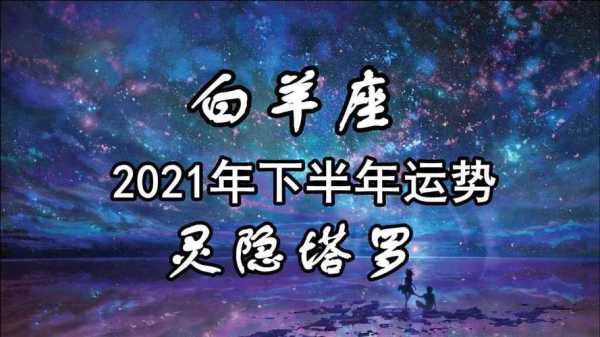 白羊座
2021年下半年运势
灵隐塔罗